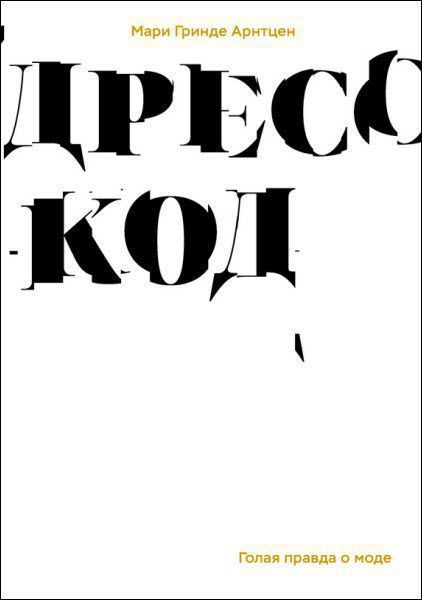 Мари Гринде Арнтцен

ДРЕСС КОД

Голая правда о моде